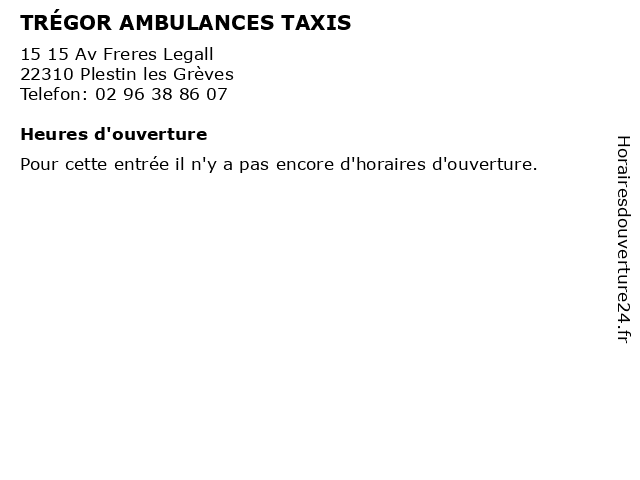 TRÉGOR AMBULANCES TAXIS

15 15 Av Freres Legall
22310 Plestin les Grèves
Telefon: 02 96 38 86 07

Heures d'ouverture

Pour cette entrée il n'y a pas encore d'horaires d'ouverture.

Horairesdouverture24.fr